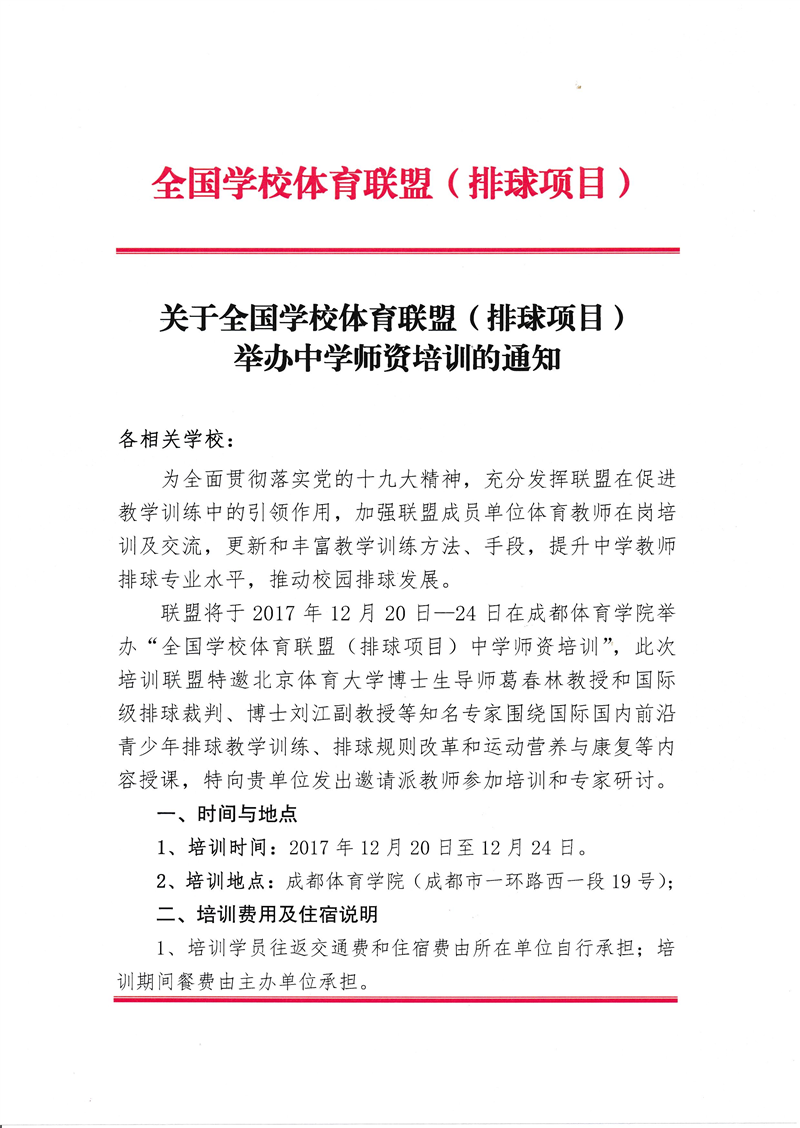 全国学校体育联盟（排球项目）

关于全国学校体育联盟（排球项目）
举办中学师资培训的通知

各相关学校：

为全面贯彻落实党的十九大精神，充分发挥联盟在促进教学训练中的引领作用，加强联盟成员单位体育教师在岗培训及交流，更新和丰富教学训练方法、手段，提升中学教师排球专业水平，推动校园排球发展。

联盟将于 2017 年 12 月 20 日—24 日在成都体育学院举办“全国学校体育联盟（排球项目）中学师资培训”，此次培训联盟特邀北京体育大学博士生导师葛春林教授和国际级排球裁判、博士刘江副教授等知名专家围绕国际国内前沿青少年排球教学训练、排球规则改革和运动营养与康复等内容授课，特向贵单位发出邀请派教师参加培训和专家研讨。

一、时间与地点

1、培训时间：2017 年 12 月 20 日至 12 月 24 日。

2、培训地点：成都体育学院（成都市一环路西一段 19 号）；

二、培训费用及住宿说明

1、培训学员往返交通费和住宿费由所在单位自行承担；培训期间餐费由主办单位承担。